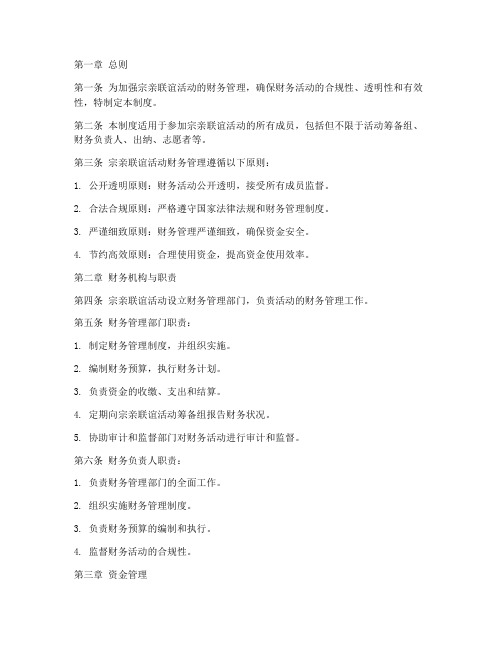 第一章 总则

第一条 为加强宗亲联谊活动的财务管理，确保财务活动的合规性、透明性和有效性，特制定本制度。

第二条 本制度适用于参加宗亲联谊活动的所有成员，包括但不限于活动筹备组、财务负责人、出纳、志愿者等。

第三条 宗亲联谊活动财务管理遵循以下原则：

1. 公开透明原则：财务活动公开透明，接受所有成员监督。

2. 合法合规原则：严格遵守国家法律法规和财务管理制度。

3. 严谨细致原则：财务管理严谨细致，确保资金安全。

4. 节约高效原则：合理使用资金，提高资金使用效率。

第二章 财务机构与职责

第四条 宗亲联谊活动设立财务管理部门，负责活动的财务管理工作。

第五条 财务管理部门职责：

1. 制定财务管理制度，并组织实施。

2. 编制财务预算，执行财务计划。

3. 负责资金的收缴、支出和结算。

4. 定期向宗亲联谊活动筹备组报告财务状况。

5. 协助审计和监督部门对财务活动进行审计和监督。

第六条 财务负责人职责：

1. 负责财务管理部门的全面工作。

2. 组织实施财务管理制度。

3. 负责财务预算的编制和执行。

4. 监督财务活动的合规性。

第三章 资金管理